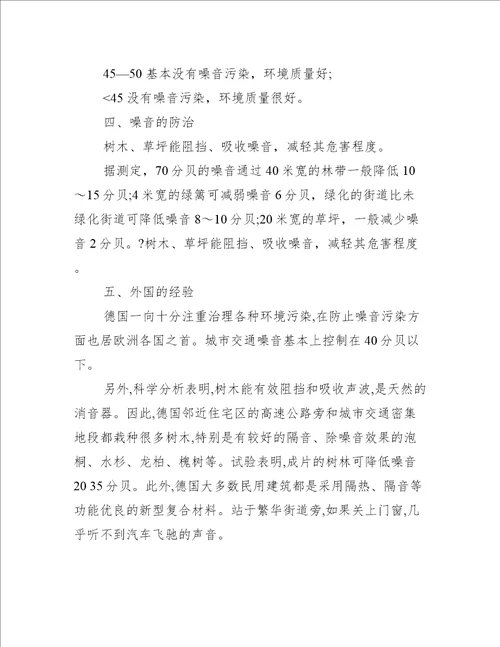 45—50 基本没有噪音污染，环境质量好;

<45 没有噪音污染，环境质量很好。

四、噪音的防治

树木、草坪能阻挡、吸收噪音，减轻其危害程度。

据测定，70 分贝的噪音通过 40 米宽的林带一般降低 10～15 分贝;4 米宽的绿篱可减弱噪音 6 分贝，绿化的街道比未绿化街道可降低噪音 8～10 分贝;20 米宽的草坪，一般减少噪音 2 分贝。?树木、草坪能阻挡、吸收噪音，减轻其危害程度。

五、外国的经验

德国一向十分注重治理各种环境污染,在防止噪音污染方面也居欧洲各国之首。城市交通噪音基本上控制在 40 分贝以下。

另外,科学分析表明,树木能有效阻挡和吸收声波,是天然的消音器。因此,德国邻近住宅区的高速公路旁和城市交通密集地段都栽种很多树木,特别是有较好的隔音、除噪音效果的泡桐、水杉、龙柏、槐树等。试验表明,成片的树林可降低噪音 20 35 分贝。此外,德国大多数民用建筑都是采用隔热、隔音等功能优良的新型复合材料。站于繁华街道旁,如果关上门窗,几乎听不到汽车飞驰的声音。